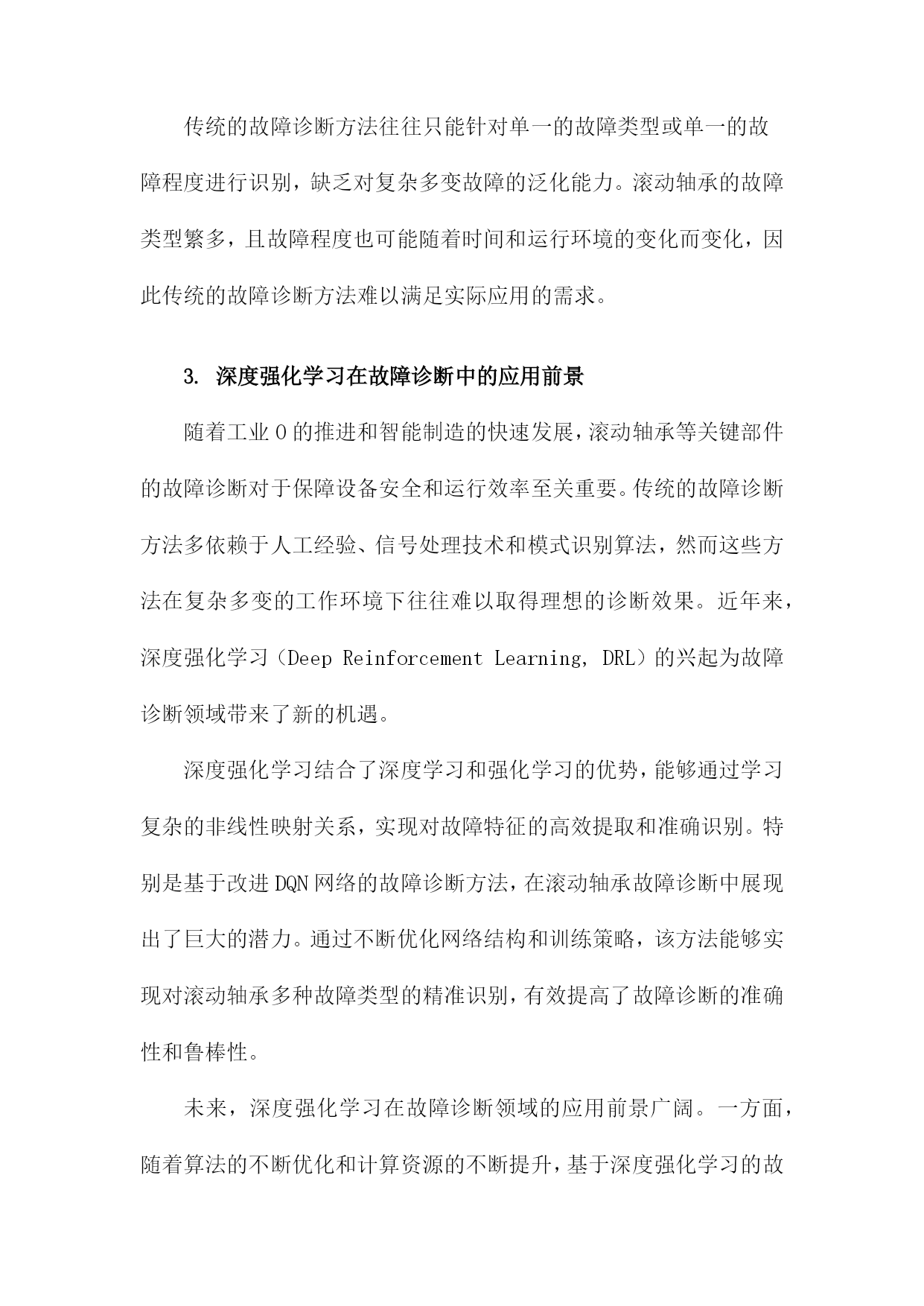 传统的故障诊断方法往往只能针对单一的故障类型或单一的故障程度进行识别，缺乏对复杂多变故障的泛化能力。滚动轴承的故障类型繁多，且故障程度也可能随着时间和运行环境的变化而变化，因此传统的故障诊断方法难以满足实际应用的需求。

3. 深度强化学习在故障诊断中的应用前景

随着工业0的推进和智能制造的快速发展，滚动轴承等关键部件的故障诊断对于保障设备安全和运行效率至关重要。传统的故障诊断方法多依赖于人工经验、信号处理技术和模式识别算法，然而这些方法在复杂多变的工作环境下往往难以取得理想的诊断效果。近年来，深度强化学习（Deep Reinforcement Learning, DRL）的兴起为故障诊断领域带来了新的机遇。

深度强化学习结合了深度学习和强化学习的优势，能够通过学习复杂的非线性映射关系，实现对故障特征的高效提取和准确识别。特别是基于改进DQN网络的故障诊断方法，在滚动轴承故障诊断中展现出了巨大的潜力。通过不断优化网络结构和训练策略，该方法能够实现对滚动轴承多种故障类型的精准识别，有效提高了故障诊断的准确性和鲁棒性。

未来，深度强化学习在故障诊断领域的应用前景广阔。一方面，随着算法的不断优化和计算资源的不断提升，基于深度强化学习的故